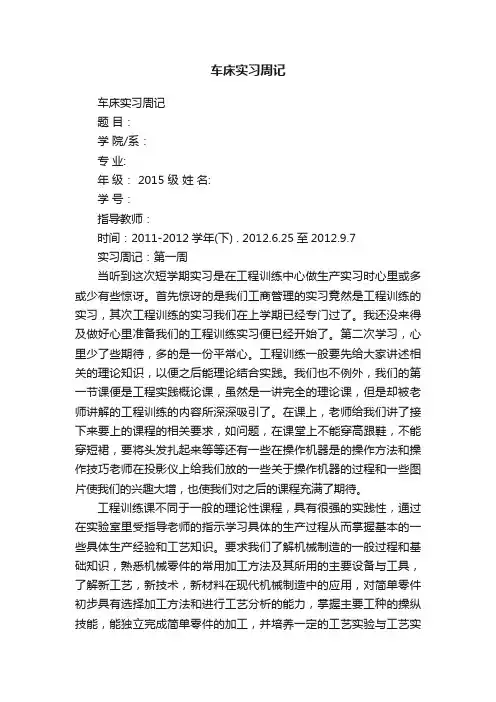 车床实习周记

车床实习周记

题 目：

学 院/系：

专 业:

年 级： 2015 级 姓 名:

学 号：

指导教师：

时间：2011-2012 学年(下) . 2012.6.25 至 2012.9.7

实习周记：第一周

当听到这次短学期实习是在工程训练中心做生产实习时心里或多或少有些惊讶。首先惊讶的是我们工商管理的实习竟然是工程训练的实习，其次工程训练的实习我们在上学期已经专门过了。我还没来得及做好心里准备我们的工程训练实习便已经开始了。第二次学习，心里少了些期待，多的是一份平常心。工程训练一般要先给大家讲述相关的理论知识，以便之后能理论结合实践。我们也不例外，我们的第一节课便是工程实践概论课，虽然是一讲完全的理论课，但是却被老师讲解的工程训练的内容所深深吸引了。在课上，老师给我们讲了接下来要上的课程的相关要求，如问题，在课堂上不能穿高跟鞋，不能穿短裙，要将头发扎起来等等还有一些在操作机器是的操作方法和操作技巧老师在投影仪上给我们放的一些关于操作机器的过程和一些图片使我们的兴趣大增，也使我们对之后的课程充满了期待。

工程训练课不同于一般的理论性课程，具有很强的实践性，通过在实验室里受指导老师的指示学习具体的生产过程从而掌握基本的一些具体生产经验和工艺知识。要求我们了解机械制造的一般过程和基础知识，熟悉机械零件的常用加工方法及其所用的主要设备与工具，了解新工艺，新技术，新材料在现代机械制造中的应用，对简单零件初步具有选择加工方法和进行工艺分析的能力，掌握主要工种的操纵技能，能独立完成简单零件的加工，并培养一定的工艺实验与工艺实